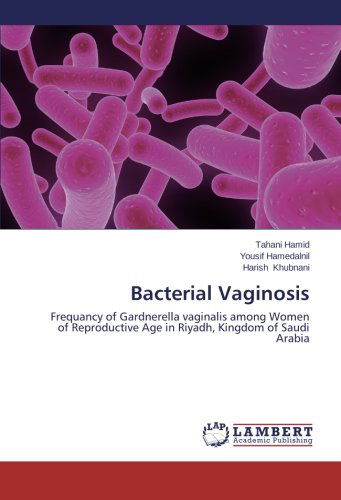 Tahani Hamid
Yousif Hamedalnil
Harish Khubnani

Bacterial Vaginosis

Frequancy of Gardnerella vaginalis among Women of Reproductive Age in Riyadh, Kingdom of Saudi Arabia

LAP
LAMBERT
Academic Publishing